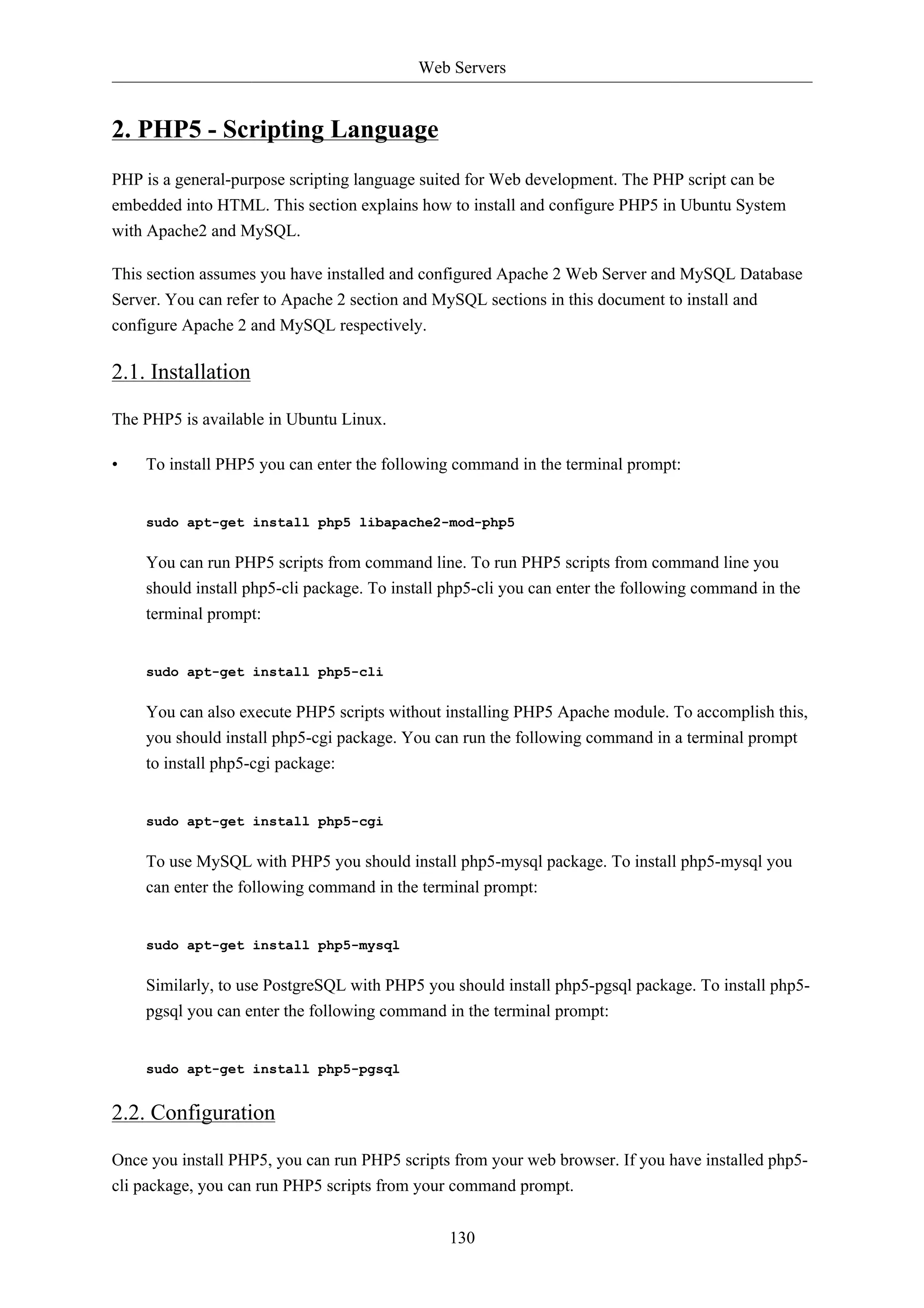 Web Servers

2. PHP5 - Scripting Language

PHP is a general-purpose scripting language suited for Web development. The PHP script can be embedded into HTML. This section explains how to install and configure PHP5 in Ubuntu System with Apache2 and MySQL.

This section assumes you have installed and configured Apache 2 Web Server and MySQL Database Server. You can refer to Apache 2 section and MySQL sections in this document to install and configure Apache 2 and MySQL respectively.

2.1. Installation

The PHP5 is available in Ubuntu Linux.

• To install PHP5 you can enter the following command in the terminal prompt:

sudo apt-get install php5 libapache2-mod-php5

You can run PHP5 scripts from command line. To run PHP5 scripts from command line you should install php5-cli package. To install php5-cli you can enter the following command in the terminal prompt:

sudo apt-get install php5-cli

You can also execute PHP5 scripts without installing PHP5 Apache module. To accomplish this, you should install php5-cgi package. You can run the following command in a terminal prompt to install php5-cgi package:

sudo apt-get install php5-cgi

To use MySQL with PHP5 you should install php5-mysql package. To install php5-mysql you can enter the following command in the terminal prompt:

sudo apt-get install php5-mysql

Similarly, to use PostgreSQL with PHP5 you should install php5-pgsql package. To install php5-pgsql you can enter the following command in the terminal prompt:

sudo apt-get install php5-pgsql

2.2. Configuration

Once you install PHP5, you can run PHP5 scripts from your web browser. If you have installed php5-cli package, you can run PHP5 scripts from your command prompt.

130